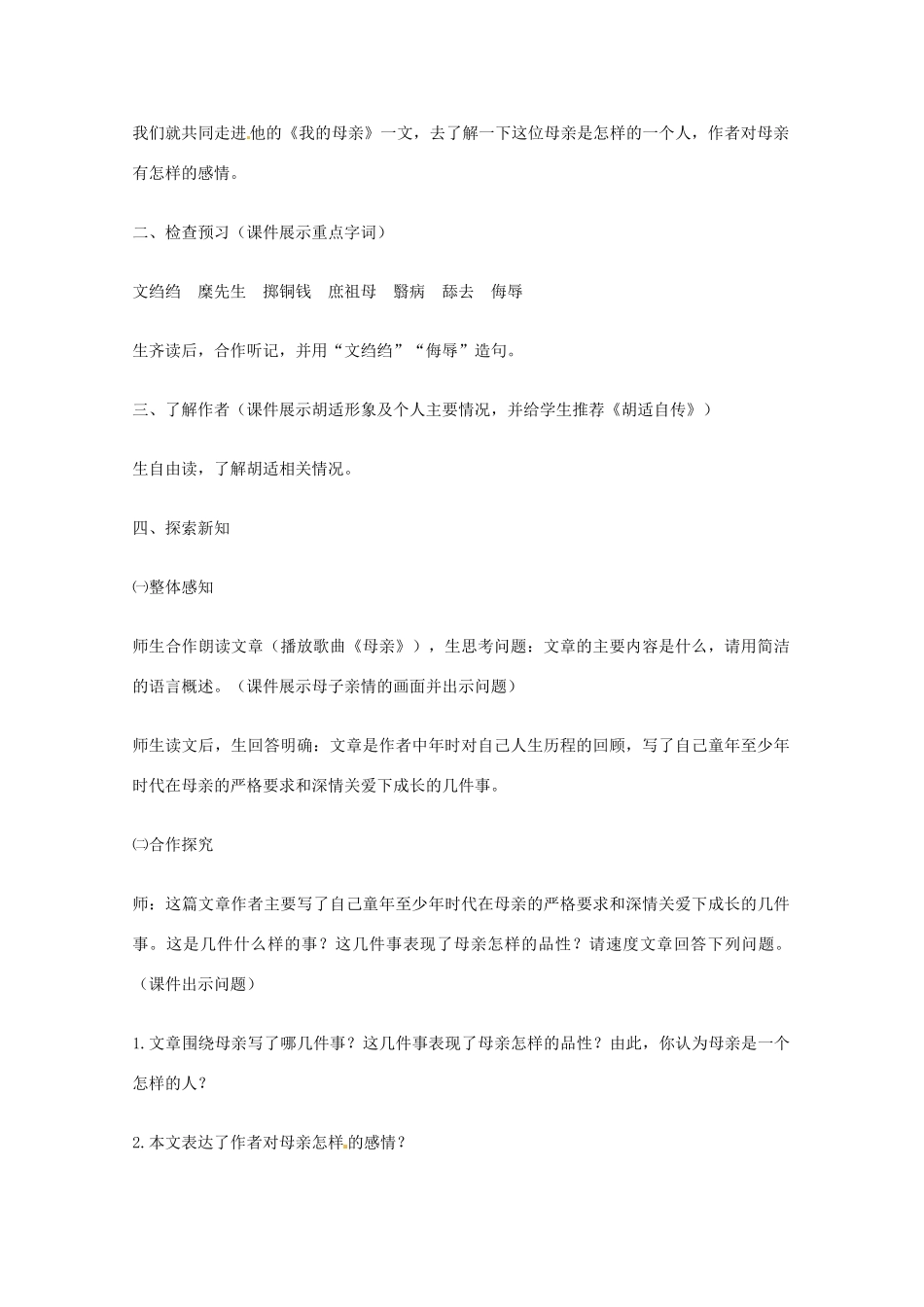 我们就共同走进他的《我的母亲》一文，去了解一下这位母亲是怎样的一个人，作者对母亲有怎样的感情。

二、检查预习（课件展示重点字词）

文绉绉　糜先生　掷铜钱　庶祖母　翳病　舔去　侮辱

生齐读后，合作听记，并用“文绉绉”“侮辱”造句。

三、了解作者（课件展示胡适形象及个人主要情况，并给学生推荐《胡适自传》）

生自由读，了解胡适相关情况。

四、探索新知

㈠整体感知

师生合作朗读文章（播放歌曲《母亲》），生思考问题：文章的主要内容是什么，请用简洁的语言概述。（课件展示母子亲情的画面并出示问题）

师生读文后，生回答明确：文章是作者中年时对自己人生历程的回顾，写了自己童年至少年时代在母亲的严格要求和深情关爱下成长的几件事。

㈡合作探究

师：这篇文章作者主要写了自己童年至少年时代在母亲的严格要求和深情关爱下成长的几件事。这是几件什么样的事？这几件事表现了母亲怎样的品性？请速度文章回答下列问题。（课件出示问题）

1.文章围绕母亲写了哪几件事？这几件事表现了母亲怎样的品性？由此，你认为母亲是一个怎样的人？

2.本文表达了作者对母亲怎样的感情？